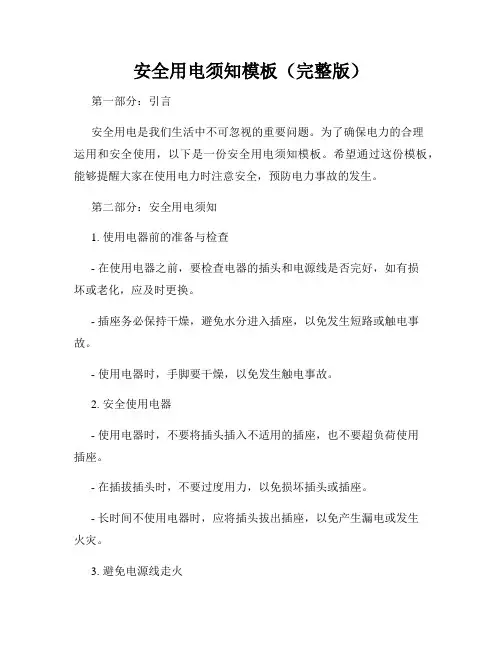 安全用电须知模板（完整版）

第一部分：引言

安全用电是我们生活中不可忽视的重要问题。为了确保电力的合理运用和安全使用，以下是一份安全用电须知模板。希望通过这份模板，能够提醒大家在使用电力时注意安全，预防电力事故的发生。

第二部分：安全用电须知

1. 使用电器前的准备与检查

- 在使用电器之前，要检查电器的插头和电源线是否完好，如有损坏或老化，应及时更换。

- 插座务必保持干燥，避免水分进入插座，以免发生短路或触电事故。

- 使用电器时，手脚要干燥，以免发生触电事故。

2. 安全使用电器

- 使用电器时，不要将插头插入不适用的插座，也不要超负荷使用插座。

- 在插拔插头时，不要过度用力，以免损坏插头或插座。

- 长时间不使用电器时，应将插头拔出插座，以免产生漏电或发生火灾。

3. 避免电源线走火